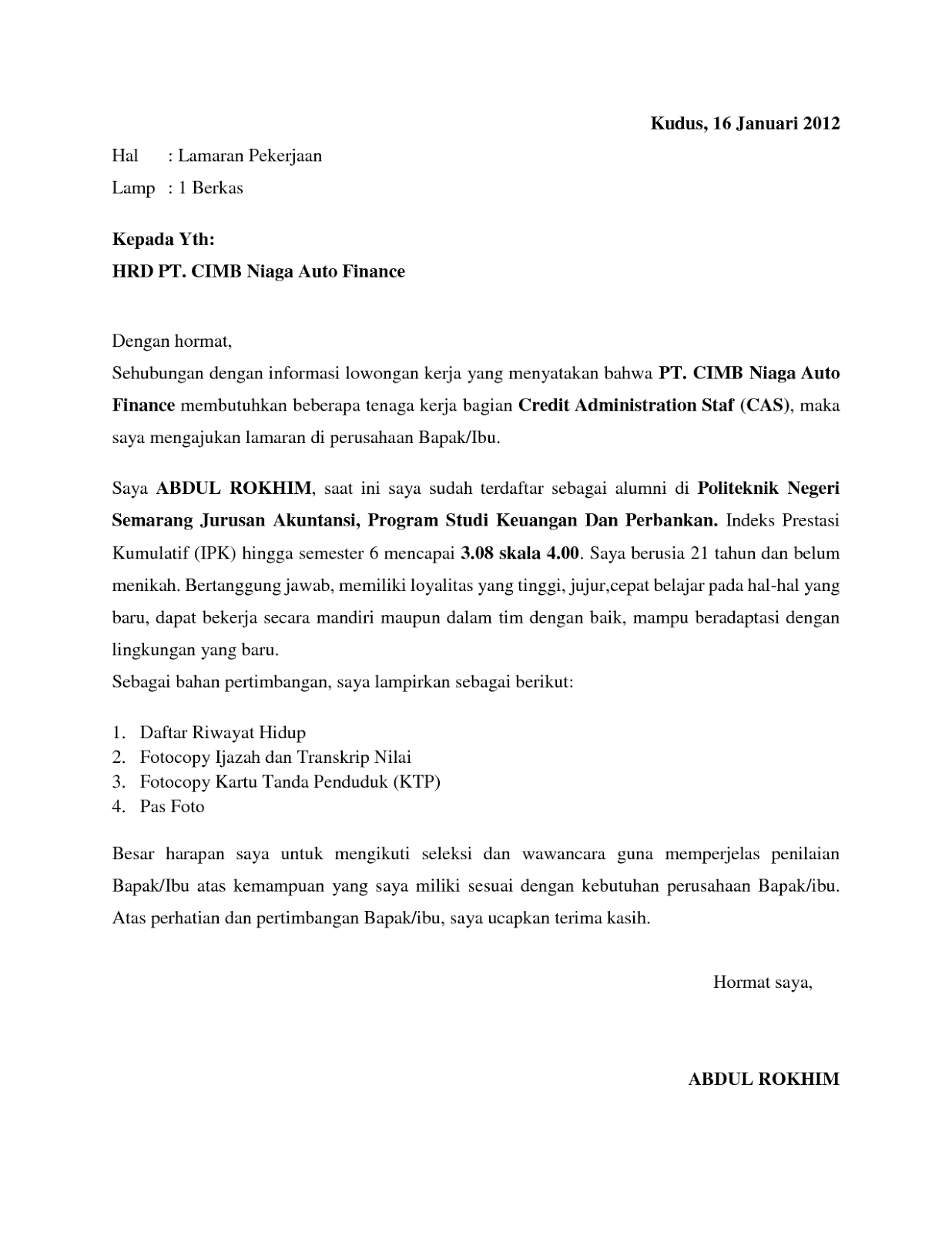 Kudus, 16 Januari 2012

Hal : Lamaran Pekerjaan
Lamp : 1 Berkas

Kepada Yth:
HRD PT. CIMB Niaga Auto Finance

Dengan hormat,
Sehubungan dengan informasi lowongan kerja yang menyatakan bahwa PT. CIMB Niaga Auto Finance membutuhkan beberapa tenaga kerja bagian Credit Administration Staf (CAS), maka saya mengajukan lamaran di perusahaan Bapak/Ibu.

Saya ABDUL ROKHIM, saat ini saya sudah terdaftar sebagai alumni di Politeknik Negeri Semarang Jurusan Akuntansi, Program Studi Keuangan Dan Perbankan. Indeks Prestasi Kumulatif (IPK) hingga semester 6 mencapai 3.08 skala 4.00. Saya berusia 21 tahun dan belum menikah. Bertanggung jawab, memiliki loyalitas yang tinggi, jujur,cepat belajar pada hal-hal yang baru, dapat bekerja secara mandiri maupun dalam tim dengan baik, mampu beradaptasi dengan lingkungan yang baru.
Sebagai bahan pertimbangan, saya lampirkan sebagai berikut:

1. Daftar Riwayat Hidup
2. Fotocopy Ijazah dan Transkrip Nilai
3. Fotocopy Kartu Tanda Penduduk (KTP)
4. Pas Foto

Besar harapan saya untuk mengikuti seleksi dan wawancara guna memperjelas penilaian Bapak/Ibu atas kemampuan yang saya miliki sesuai dengan kebutuhan perusahaan Bapak/ibu. Atas perhatian dan pertimbangan Bapak/ibu, saya ucapkan terima kasih.

Hormat saya,

ABDUL ROKHIM